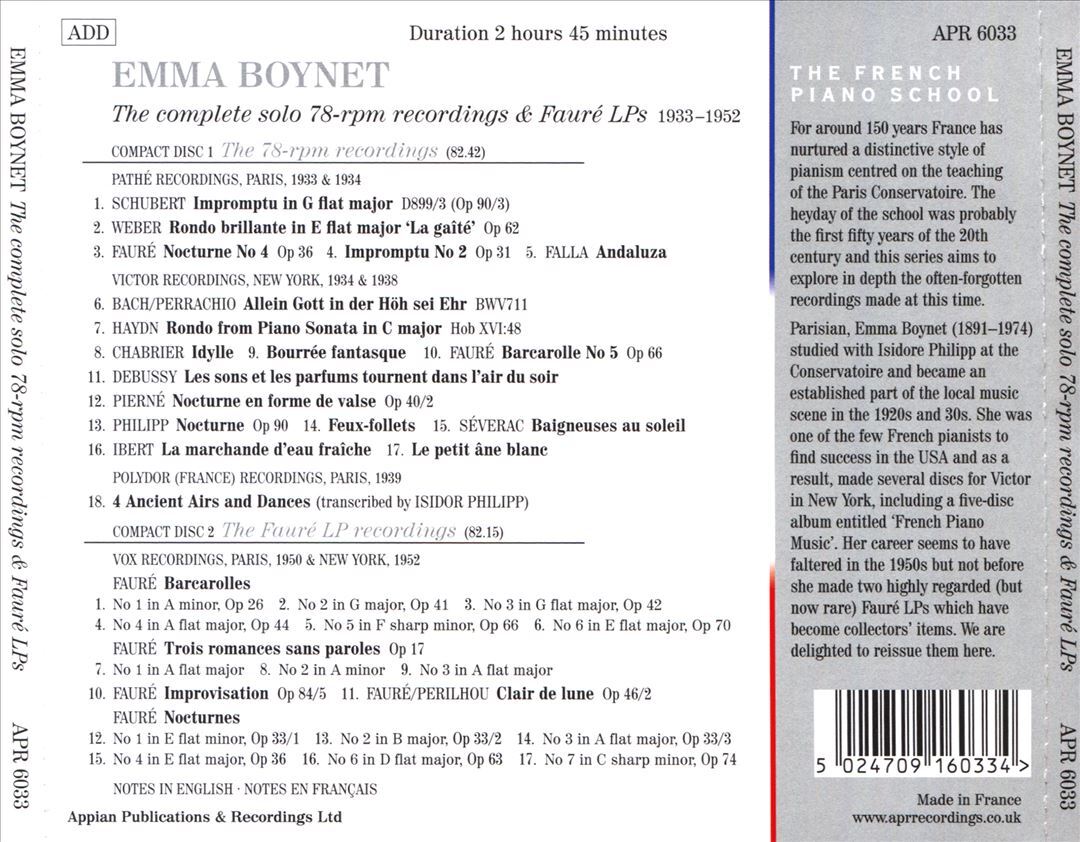 EMMA BOYNET The complete solo 78-rpm recordings & Fauré LPs APR 6033

ADD

Duration 2 hours 45 minutes

EMMA BOYNET

The complete solo 78-rpm recordings & Fauré LPs 1933–1952

COMPACT DISC 1 The 78-rpm recordings (82.42)

PATHÉ RECORDINGS, PARIS, 1933 & 1934

1. SCHUBERT Impromptu in G flat major D899/3 (Op 90/3)
2. WEBER Rondo brillante in E flat major 'La gaîté' Op 62
3. FAURÉ Nocturne No 4 Op 36 4. Impromptu No 2 Op 31 5. FALLA Andaluza

VICTOR RECORDINGS, NEW YORK, 1934 & 1938

6. BACH/PERRACHIO Allein Gott in der Höh sei Ehr BWV711
7. HAYDN Rondo from Piano Sonata in C major Hob XVI:48
8. CHABRIER Idylle 9. Bourrée fantasque 10. FAURÉ Barcarolle No 5 Op 66
11. DEBUSSY Les sons et les parfums tournent dans l'air du soir
12. PIERNÉ Nocturne en forme de valse Op 40/2
13. PHILIPP Nocturne Op 90 14. Feux-follets 15. SÉVERAC Baigneuses au soleil
16. IBERT La marchande d'eau fraîche 17. Le petit âne blanc

POLYDOR (FRANCE) RECORDINGS, PARIS, 1939

18. 4 Ancient Airs and Dances (transcribed by ISIDOR PHILIPP)

COMPACT DISC 2 The Fauré LP recordings (82.15)

VOX RECORDINGS, PARIS, 1950 & NEW YORK, 1952

FAURÉ Barcarolles

1. No 1 in A minor, Op 26 2. No 2 in G major, Op 41 3. No 3 in G flat major, Op 42
4. No 4 in A flat major, Op 44 5. No 5 in F sharp minor, Op 66 6. No 6 in E flat major, Op 70

FAURÉ Trois romances sans paroles Op 17

7. No 1 in A flat major 8. No 2 in A minor 9. No 3 in A flat major
10. FAURÉ Improvisation Op 84/5 11. FAURÉ/PERILHOU Clair de lune Op 46/2

FAURÉ Nocturnes

12. No 1 in E flat minor, Op 33/1 13. No 2 in B major, Op 33/2 14. No 3 in A flat major, Op 33/3
15. No 4 in E flat major, Op 36 16. No 6 in D flat major, Op 63 17. No 7 in C sharp minor, Op 74

NOTES IN ENGLISH · NOTES EN FRANÇAIS

Appian Publications & Recordings Ltd

APR 6033

THE FRENCH PIANO SCHOOL

For around 150 years France has nurtured a distinctive style of pianism centred on the teaching of the Paris Conservatoire. The heyday of the school was probably the first fifty years of the 20th century and this series aims to explore in depth the often-forgotten recordings made at this time.

Parisian, Emma Boynet (1891–1974) studied with Isidore Philipp at the Conservatoire and became an established part of the local music scene in the 1920s and 30s. She was one of the few French pianists to find success in the USA and as a result, made several discs for Victor in New York, including a five-disc album entitled 'French Piano Music'. Her career seems to have faltered in the 1950s but not before she made two highly regarded (but now rare) Fauré LPs which have become collectors' items. We are delighted to reissue them here.

5 024709 160334 >

Made in France
www.aprrecordings.co.uk

EMMA BOYNET The complete solo 78-rpm recordings & Fauré LPs APR 6033